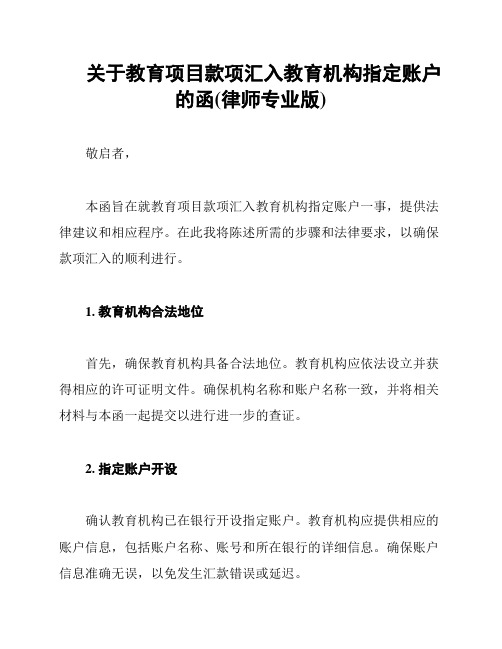 关于教育项目款项汇入教育机构指定账户的函(律师专业版)

敬启者，

本函旨在就教育项目款项汇入教育机构指定账户一事，提供法律建议和相应程序。在此我将陈述所需的步骤和法律要求，以确保款项汇入的顺利进行。

1. 教育机构合法地位

首先，确保教育机构具备合法地位。教育机构应依法设立并获得相应的许可证明文件。确保机构名称和账户名称一致，并将相关材料与本函一起提交以进行进一步的查证。

2. 指定账户开设

确认教育机构已在银行开设指定账户。教育机构应提供相应的账户信息，包括账户名称、账号和所在银行的详细信息。确保账户信息准确无误，以免发生汇款错误或延迟。